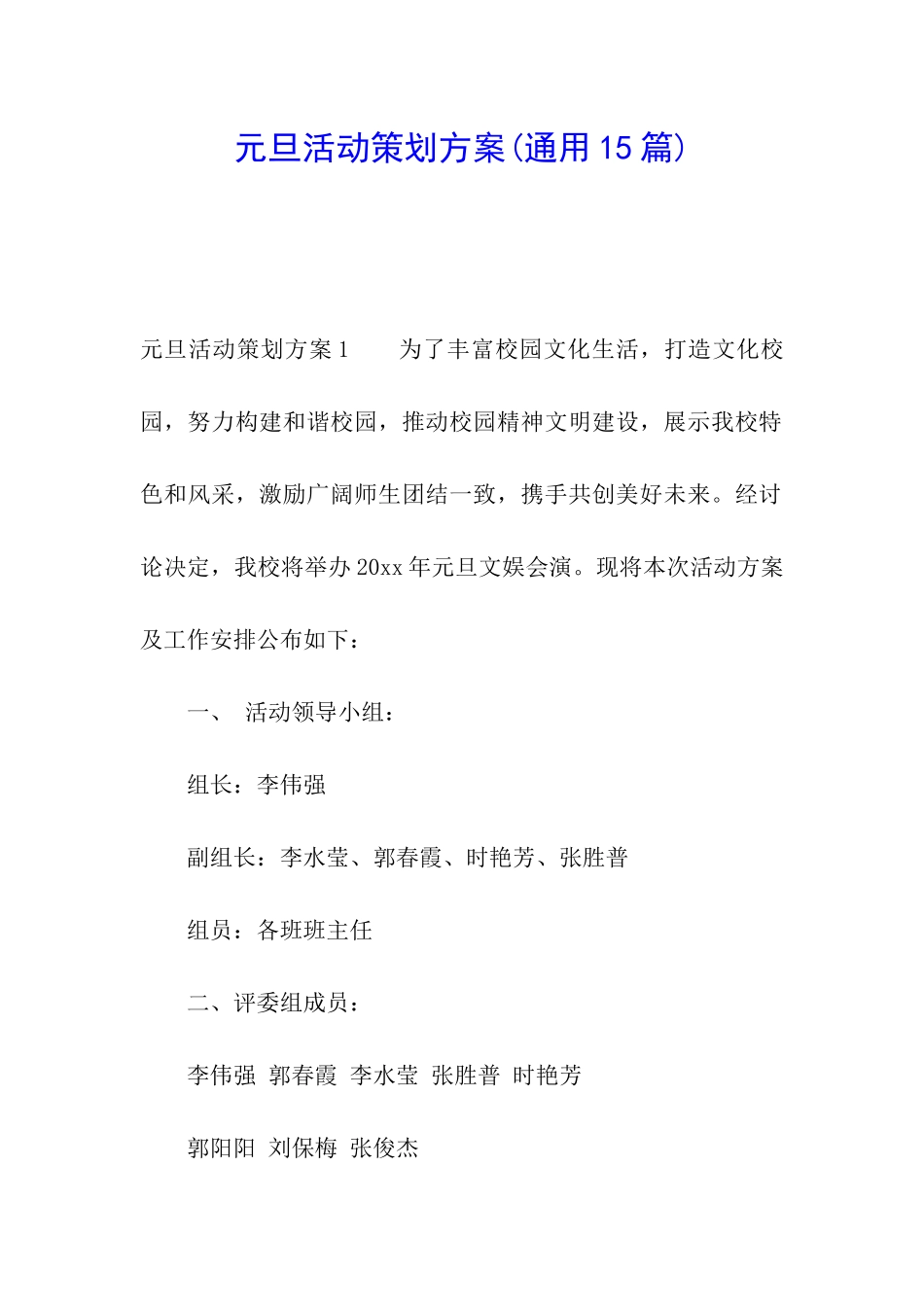 元旦活动策划方案(通用15篇)

元旦活动策划方案1　　为了丰富校园文化生活，打造文化校园，努力构建和谐校园，推动校园精神文明建设，展示我校特色和风采，激励广阔师生团结一致，携手共创美好未来。经讨论决定，我校将举办20xx年元旦文娱会演。现将本次活动方案及工作安排公布如下：

一、　活动领导小组：

组长：李伟强

副组长：李水莹、郭春霞、时艳芳、张胜普

组员：各班班主任

二、评委组成员：

李伟强 郭春霞 李水莹 张胜普 时艳芳

郭阳阳 刘保梅 张俊杰